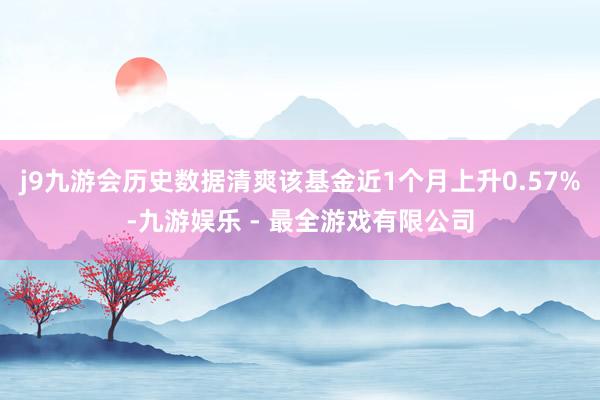 j9九游会历史数据清爽该基金近1个月上升0.57%-九游娱乐 - 最全游戏有限公司